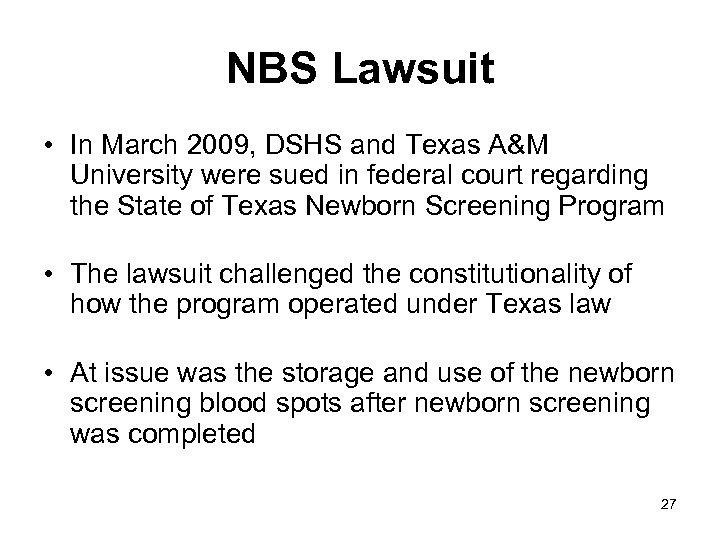 NBS Lawsuit

• In March 2009, DSHS and Texas A&M University were sued in federal court regarding the State of Texas Newborn Screening Program

• The lawsuit challenged the constitutionality of how the program operated under Texas law

• At issue was the storage and use of the newborn screening blood spots after newborn screening was completed

27